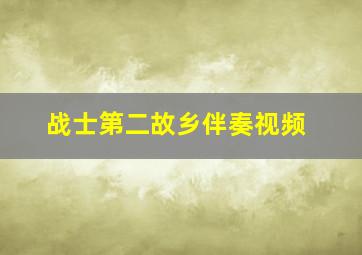 战士第二故乡伴奏视频